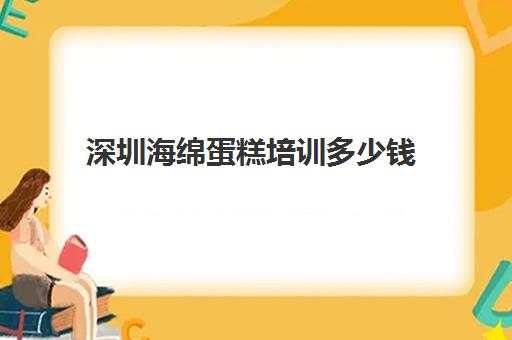 深圳海绵蛋糕培训多少钱